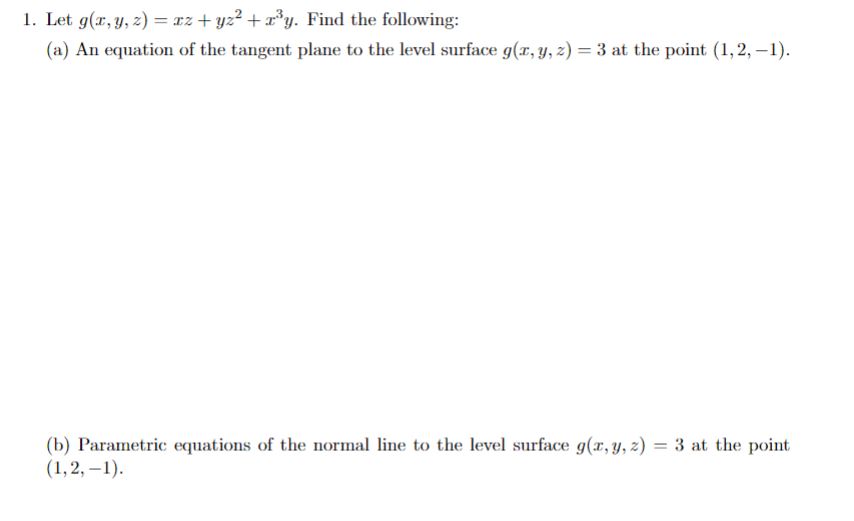 1. Let $g(x, y, z) = xz + yz^2 + x^3y$. Find the following:

(a) An equation of the tangent plane to the level surface $g(x, y, z) = 3$ at the point $(1, 2, -1)$.

(b) Parametric equations of the normal line to the level surface $g(x, y, z) = 3$ at the point $(1, 2, -1)$.